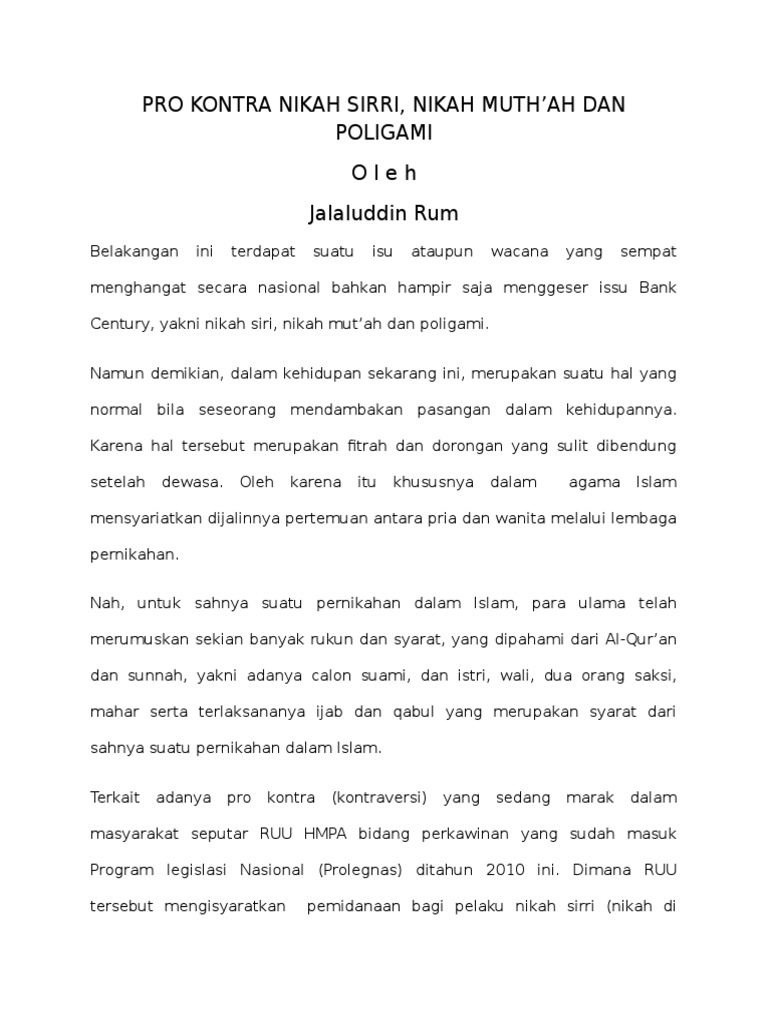 PRO KONTRA NIKAH SIRRI, NIKAH MUTH'AH DAN POLIGAMI

O l e h

Jalaluddin Rum

Belakangan ini terdapat suatu isu ataupun wacana yang sempat menghangat secara nasional bahkan hampir saja menggeser issu Bank Century, yakni nikah siri, nikah mut'ah dan poligami.

Namun demikian, dalam kehidupan sekarang ini, merupakan suatu hal yang normal bila seseorang mendambakan pasangan dalam kehidupannya. Karena hal tersebut merupakan fitrah dan dorongan yang sulit dibendung setelah dewasa. Oleh karena itu khususnya dalam agama Islam mensyariatkan dijalinnya pertemuan antara pria dan wanita melalui lembaga pernikahan.

Nah, untuk sahnya suatu pernikahan dalam Islam, para ulama telah merumuskan sekian banyak rukun dan syarat, yang dipahami dari Al-Qur'an dan sunnah, yakni adanya calon suami, dan istri, wali, dua orang saksi, mahar serta terlaksananya ijab dan qabul yang merupakan syarat dari sahnya suatu pernikahan dalam Islam.

Terkait adanya pro kontra (kontraversi) yang sedang marak dalam masyarakat seputar RUU HMPA bidang perkawinan yang sudah masuk Program legislasi Nasional (Prolegnas) ditahun 2010 ini. Dimana RUU tersebut mengisyaratkan pemidanaan bagi pelaku nikah sirri (nikah di